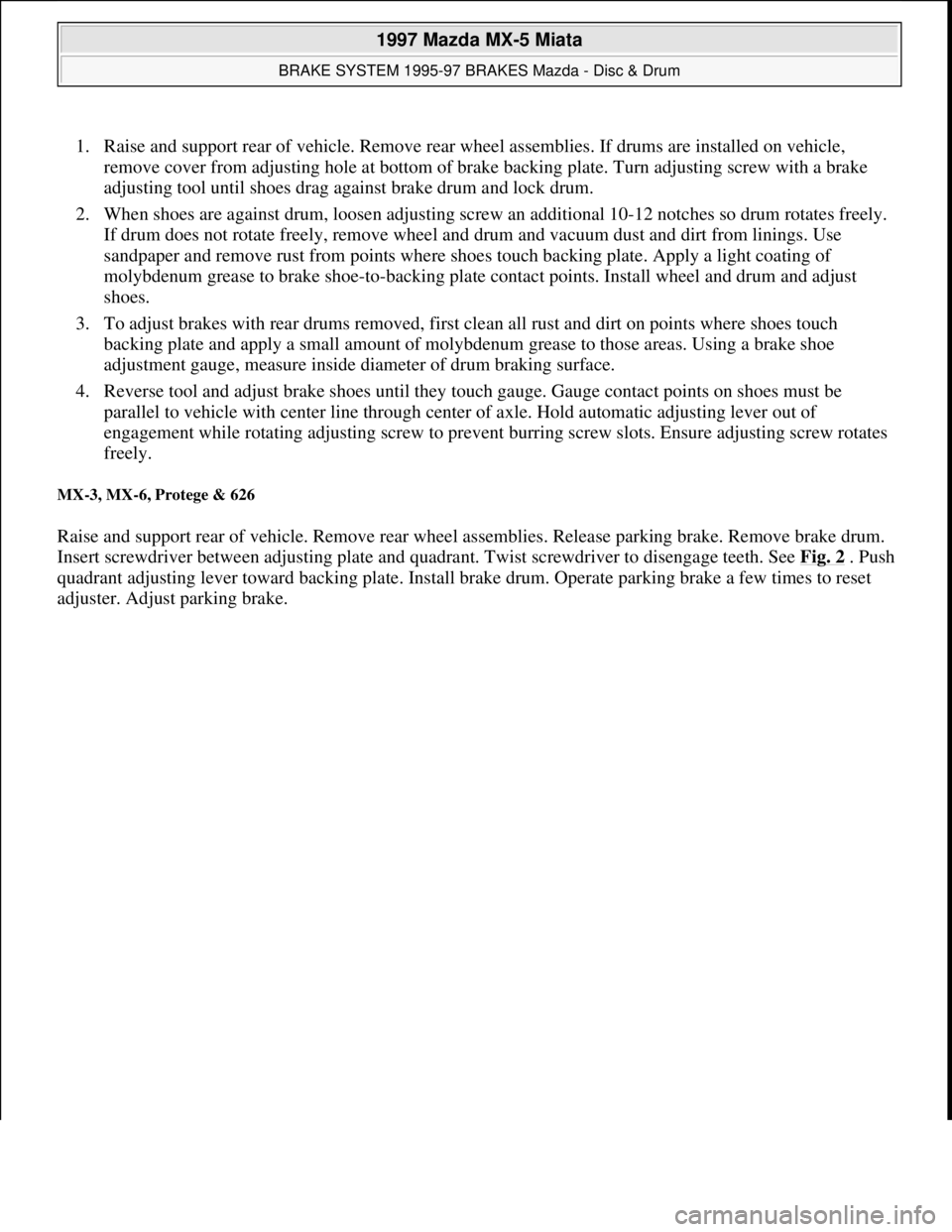 1997 Mazda MX-5 Miata

BRAKE SYSTEM 1995-97 BRAKES Mazda - Disc & Drum

1. Raise and support rear of vehicle. Remove rear wheel assemblies. If drums are installed on vehicle, remove cover from adjusting hole at bottom of brake backing plate. Turn adjusting screw with a brake adjusting tool until shoes drag against brake drum and lock drum.

2. When shoes are against drum, loosen adjusting screw an additional 10-12 notches so drum rotates freely. If drum does not rotate freely, remove wheel and drum and vacuum dust and dirt from linings. Use sandpaper and remove rust from points where shoes touch backing plate. Apply a light coating of molybdenum grease to brake shoe-to-backing plate contact points. Install wheel and drum and adjust shoes.

3. To adjust brakes with rear drums removed, first clean all rust and dirt on points where shoes touch backing plate and apply a small amount of molybdenum grease to those areas. Using a brake shoe adjustment gauge, measure inside diameter of drum braking surface.

4. Reverse tool and adjust brake shoes until they touch gauge. Gauge contact points on shoes must be parallel to vehicle with center line through center of axle. Hold automatic adjusting lever out of engagement while rotating adjusting screw to prevent burring screw slots. Ensure adjusting screw rotates freely.

MX-3, MX-6, Protege & 626

Raise and support rear of vehicle. Remove rear wheel assemblies. Release parking brake. Remove brake drum. Insert screwdriver between adjusting plate and quadrant. Twist screwdriver to disengage teeth. See Fig. 2 . Push quadrant adjusting lever toward backing plate. Install brake drum. Operate parking brake a few times to reset adjuster. Adjust parking brake.

carmanualsonline.info